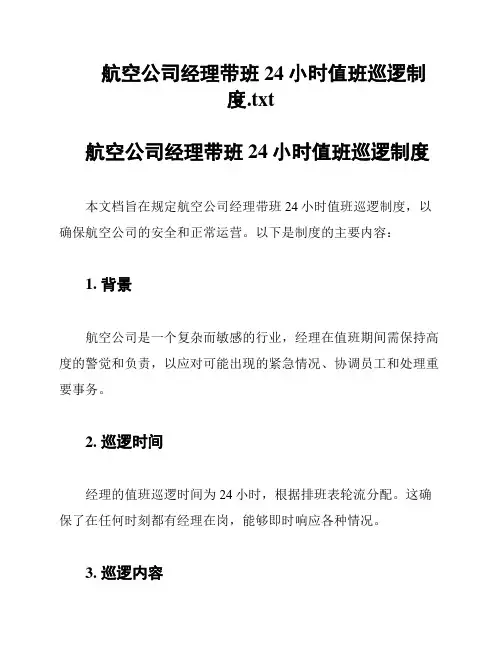 航空公司经理带班 24 小时值班巡逻制度.txt

航空公司经理带班 24 小时值班巡逻制度

本文档旨在规定航空公司经理带班 24 小时值班巡逻制度，以确保航空公司的安全和正常运营。以下是制度的主要内容：

1. 背景

航空公司是一个复杂而敏感的行业，经理在值班期间需保持高度的警觉和负责，以应对可能出现的紧急情况、协调员工和处理重要事务。

2. 巡逻时间

经理的值班巡逻时间为 24 小时，根据排班表轮流分配。这确保了在任何时刻都有经理在岗，能够即时响应各种情况。

3. 巡逻内容